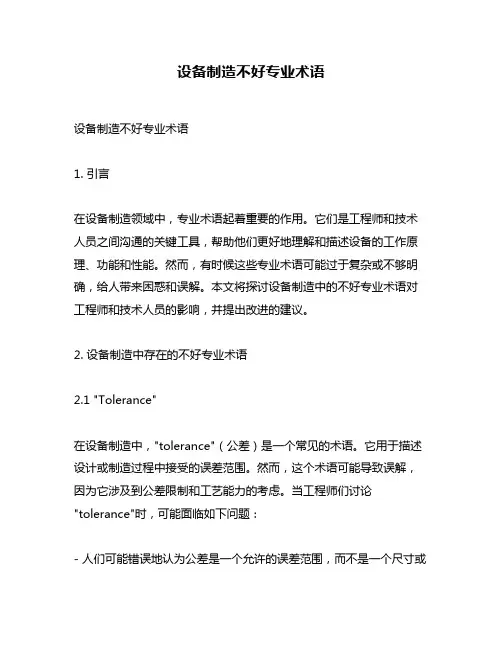 设备制造不好专业术语

设备制造不好专业术语

1. 引言

在设备制造领域中，专业术语起着重要的作用。它们是工程师和技术人员之间沟通的关键工具，帮助他们更好地理解和描述设备的工作原理、功能和性能。然而，有时候这些专业术语可能过于复杂或不够明确，给人带来困惑和误解。本文将探讨设备制造中的不好专业术语对工程师和技术人员的影响，并提出改进的建议。

2. 设备制造中存在的不好专业术语

2.1 "Tolerance"

在设备制造中，"tolerance"（公差）是一个常见的术语。它用于描述设计或制造过程中接受的误差范围。然而，这个术语可能导致误解，因为它涉及到公差限制和工艺能力的考虑。当工程师们讨论"tolerance"时，可能面临如下问题：

- 人们可能错误地认为公差是一个允许的误差范围，而不是一个尺寸或